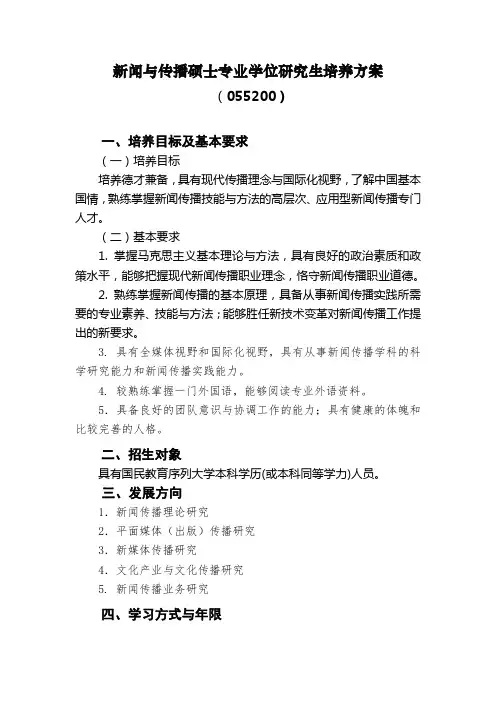 新闻与传播硕士专业学位研究生培养方案
（055200）

一、培养目标及基本要求
（一）培养目标
培养德才兼备，具有现代传播理念与国际化视野，了解中国基本国情，熟练掌握新闻传播技能与方法的高层次、应用型新闻传播专门人才。

（二）基本要求
1. 掌握马克思主义基本理论与方法，具有良好的政治素质和政策水平，能够把握现代新闻传播职业理念，恪守新闻传播职业道德。
2. 熟练掌握新闻传播的基本原理，具备从事新闻传播实践所需要的专业素养、技能与方法；能够胜任新技术变革对新闻传播工作提出的新要求。
3. 具有全媒体视野和国际化视野，具有从事新闻传播学科的科学研究能力和新闻传播实践能力。
4. 较熟练掌握一门外国语，能够阅读专业外语资料。
5. 具备良好的团队意识与协调工作的能力；具有健康的体魄和比较完善的人格。

二、招生对象
具有国民教育序列大学本科学历(或本科同等学力)人员。
三、发展方向
1. 新闻传播理论研究
2. 平面媒体（出版）传播研究
3. 新媒体传播研究
4. 文化产业与文化传播研究
5. 新闻传播业务研究

四、学习方式与年限